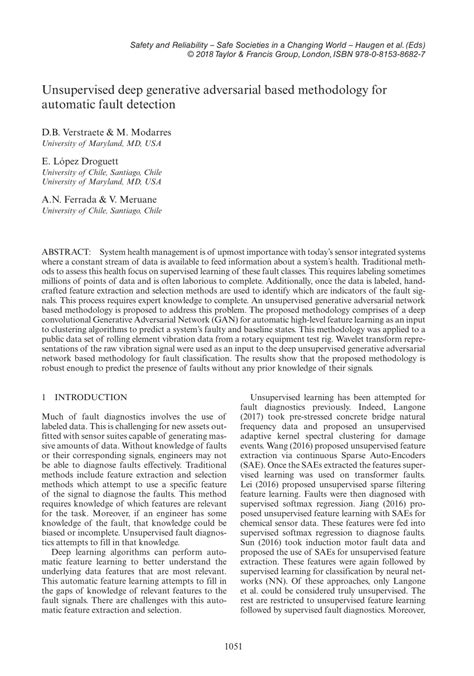 Safety and Reliability – Safe Societies in a Changing World – Haugen et al. (Eds)
© 2018 Taylor & Francis Group, London, ISBN 978-0-8153-8682-7

Unsupervised deep generative adversarial based methodology for automatic fault detection

D.B. Verstraete & M. Modarres
University of Maryland, MD, USA

E. López Droguett
University of Chile, Santiago, Chile
University of Maryland, MD, USA

A.N. Ferrada & V. Meruane
University of Chile, Santiago, Chile

ABSTRACT: System health management is of upmost importance with today's sensor integrated systems where a constant stream of data is available to feed information about a system's health. Traditional methods to assess this health focus on supervised learning of these fault classes. This requires labeling sometimes millions of points of data and is often laborious to complete. Additionally, once the data is labeled, handcrafted feature extraction and selection methods are used to identify which are indicators of the fault signals. This process requires expert knowledge to complete. An unsupervised generative adversarial network based methodology is proposed to address this problem. The proposed methodology comprises of a deep convolutional Generative Adversarial Network (GAN) for automatic high-level feature learning as an input to clustering algorithms to predict a system's faulty and baseline states. This methodology was applied to a public data set of rolling element vibration data from a rotary equipment test rig. Wavelet transform representations of the raw vibration signal were used as an input to the deep unsupervised generative adversarial network based methodology for fault classification. The results show that the proposed methodology is robust enough to predict the presence of faults without any prior knowledge of their signals.

1 INTRODUCTION

Much of fault diagnostics involves the use of labeled data. This is challenging for new assets outfitted with sensor suites capable of generating massive amounts of data. Without knowledge of faults or their corresponding signals, engineers may not be able to diagnose faults effectively. Traditional methods include feature extraction and selection methods which attempt to use a specific feature of the signal to diagnose the faults. This method requires knowledge of which features are relevant for the task. Moreover, if an engineer has some knowledge of the fault, that knowledge could be biased or incomplete. Unsupervised fault diagnostics attempts to fill in that knowledge.

Deep learning algorithms can perform automatic feature learning to better understand the underlying data features that are most relevant. This automatic feature learning attempts to fill in the gaps of knowledge of relevant features to the fault signals. There are challenges with this automatic feature extraction and selection.

Unsupervised learning has been attempted for fault diagnostics previously. Indeed, Langone (2017) took pre-stressed concrete bridge natural frequency data and proposed an unsupervised adaptive kernel spectral clustering for damage events. Wang (2016) proposed unsupervised feature extraction via continuous Sparse Auto-Encoders (SAE). Once the SAEs extracted the features supervised learning was used on transformer faults. Lei (2016) proposed unsupervised sparse filtering feature learning. Faults were then diagnosed with supervised softmax regression. Jiang (2016) proposed unsupervised feature learning with SAEs for chemical sensor data. These features were fed into supervised softmax regression to diagnose faults. Sun (2016) took induction motor fault data and proposed the use of SAEs for unsupervised feature extraction. These features were again followed by supervised learning for classification by neural networks (NN). Of these approaches, only Langone et al. could be considered truly unsupervised. The rest are restricted to unsupervised feature learning followed by supervised fault diagnostics. Moreover,

1051